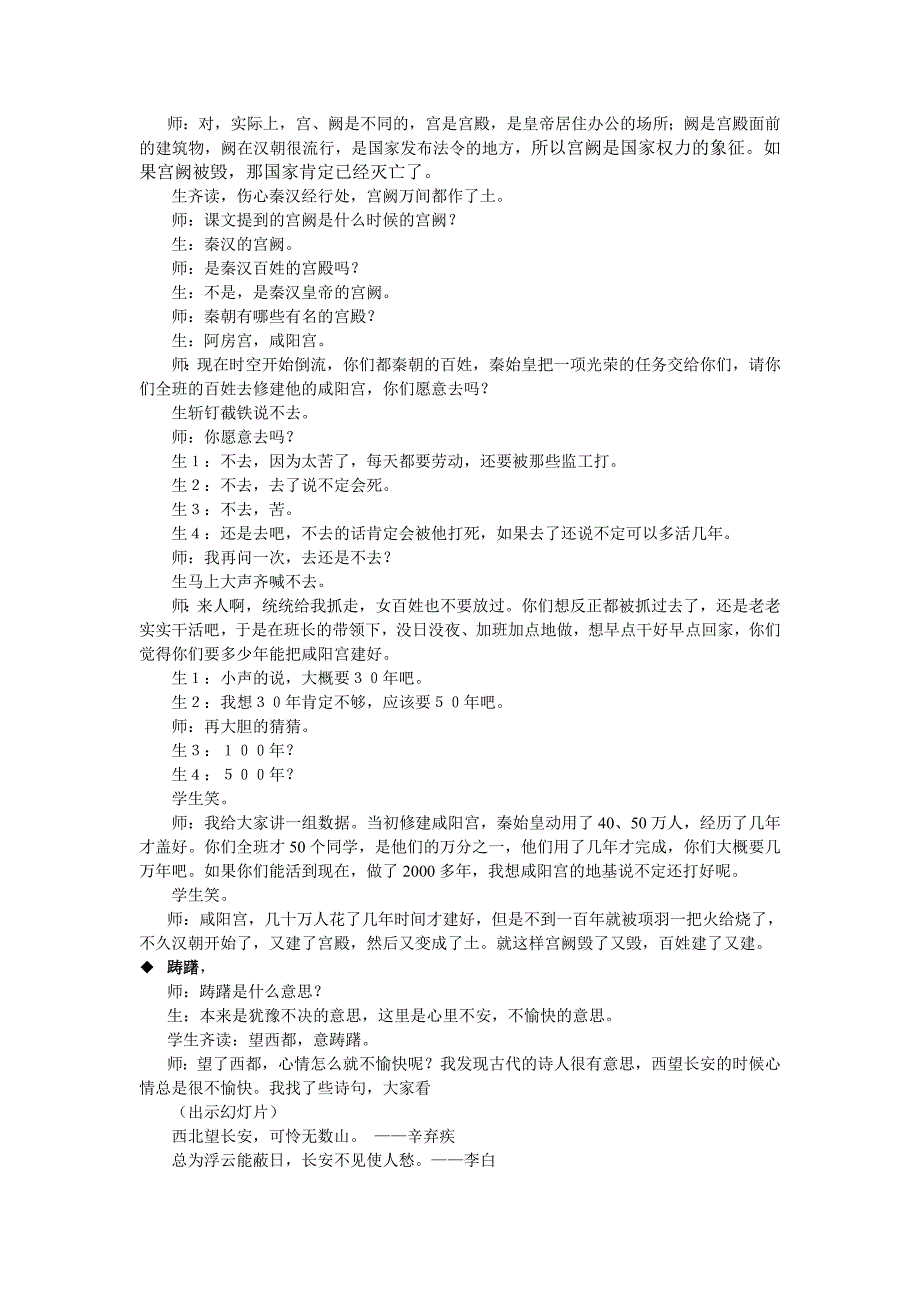 师：对，实际上，宫、阙是不同的，宫是宫殿，是皇帝居住办公的场所；阙是宫殿面前的建筑物，阙在汉朝很流行，是国家发布法令的地方，所以宫阙是国家权力的象征。如果宫阙被毁，那国家肯定已经灭亡了。

生齐读，伤心秦汉经行处，宫阙万间都作了土。

师：课文提到的宫阙是什么时候的宫阙？

生：秦汉的宫阙。

师：是秦汉百姓的宫殿吗？

生：不是，是秦汉皇帝的宫阙。

师：秦朝有哪些有名的宫殿？

生：阿房宫，咸阳宫。

师：现在时空开始倒流，你们都秦朝的百姓，秦始皇把一项光荣的任务交给你们，请你们全班的百姓去修建他的咸阳宫，你们愿意去吗？

生斩钉截铁说不去。

师：你愿意去吗？

生１：不去，因为太苦了，每天都要劳动，还要被那些监工打。

生２：不去，去了说不定会死。

生３：不去，苦。

生４：还是去吧，不去的话肯定会被他打死，如果去了还说不定可以多活几年。

师：我再问一次，去还是不去？

生马上大声齐喊不去。

师：来人啊，统统给我抓走，女百姓也不要放过。你们想反正都被抓过去了，还是老老实实干活吧，于是在班长的带领下，没日没夜、加班加点地做，想早点干好早点回家，你们觉得你们要多少年能把咸阳宫建好。

生１：小声的说，大概要３０年吧。

生２：我想３０年肯定不够，应该要５０年吧。

师：再大胆的猜猜。

生３：１００年？

生４：５００年？

学生笑。

师：我给大家讲一组数据。当初修建咸阳宫，秦始皇动用了 40、50 万人，经历了几年才盖好。你们全班才 50 个同学，是他们的万分之一，他们用了几年才完成，你们大概要几万年吧。如果你们能活到现在，做了 2000 多年，我想咸阳宫的地基说不定还打好呢。

学生笑。

师：咸阳宫，几十万人花了几年时间才建好，但是不到一百年就被项羽一把火给烧了，不久汉朝开始了，又建了宫殿，然后又变成了土。就这样宫阙毁了又毁，百姓建了又建。

◆ 踌躇，

师：踌躇是什么意思？

生：本来是犹豫不决的意思，这里是心里不安，不愉快的意思。

学生齐读：望西都，意踌躇。

师：望了西都，心情怎么就不愉快呢？我发现古代的诗人很有意思，西望长安的时候心情总是很不愉快。我找了些诗句，大家看

（出示幻灯片）

西北望长安，可怜无数山。 ——辛弃疾

总为浮云能蔽日，长安不见使人愁。——李白